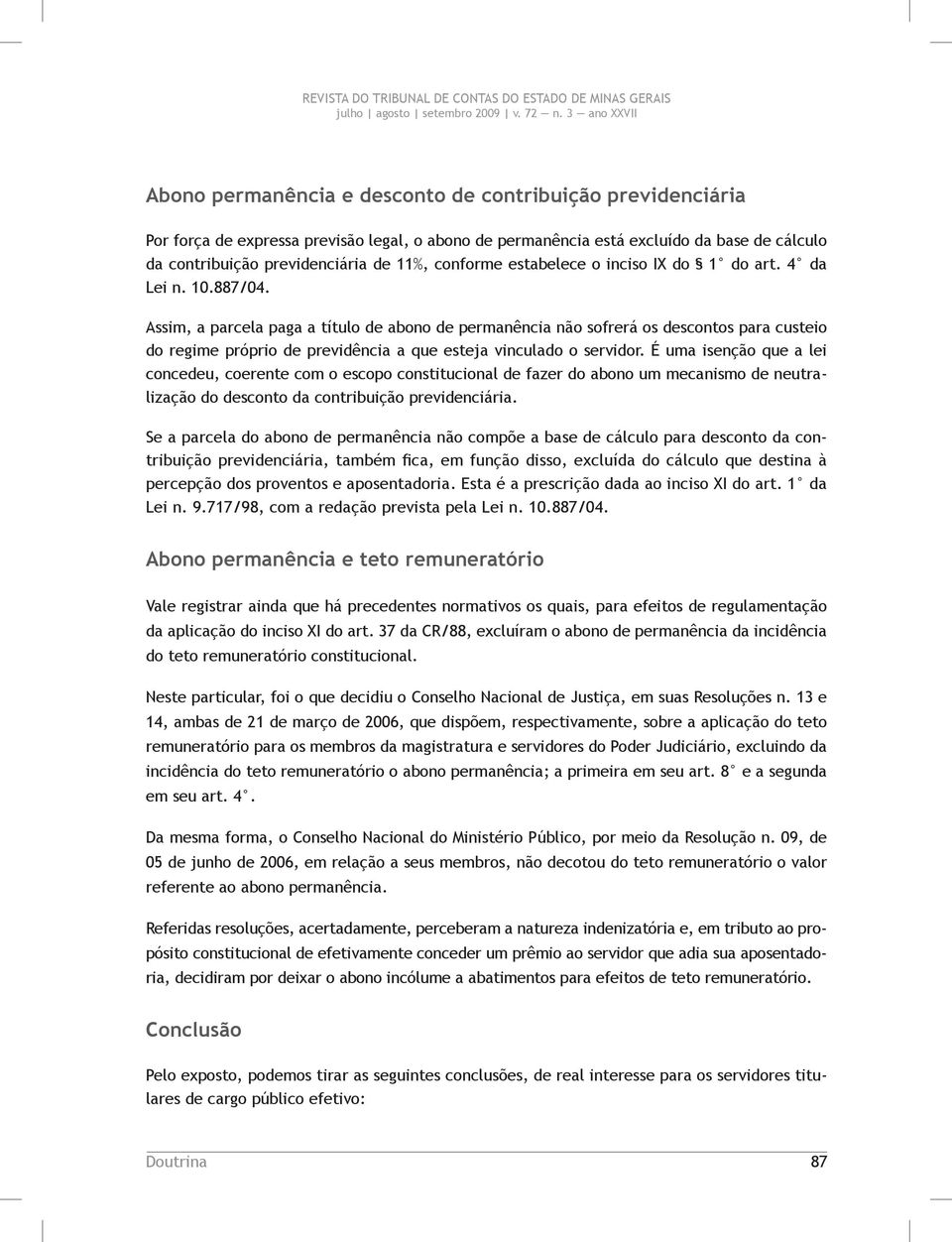 REVISTA DO TRIBUNAL DE CONTAS DO ESTADO DE MINAS GERAIS
julho | agosto | setembro 2009 | v. 72 — n. 3 — ano XXVII

Abono permanência e desconto de contribuição previdenciária

Por força de expressa previsão legal, o abono de permanência está excluído da base de cálculo da contribuição previdenciária de 11%, conforme estabelece o inciso IX do § 1° do art. 4° da Lei n. 10.887/04.

Assim, a parcela paga a título de abono de permanência não sofrerá os descontos para custeio do regime próprio de previdência a que esteja vinculado o servidor. É uma isenção que a lei concedeu, coerente com o escopo constitucional de fazer do abono um mecanismo de neutralização do desconto da contribuição previdenciária.

Se a parcela do abono de permanência não compõe a base de cálculo para desconto da contribuição previdenciária, também fica, em função disso, excluída do cálculo que destina à percepção dos proventos e aposentadoria. Esta é a prescrição dada ao inciso XI do art. 1° da Lei n. 9.717/98, com a redação prevista pela Lei n. 10.887/04.

Abono permanência e teto remuneratório

Vale registrar ainda que há precedentes normativos os quais, para efeitos de regulamentação da aplicação do inciso XI do art. 37 da CR/88, excluíram o abono de permanência da incidência do teto remuneratório constitucional.

Neste particular, foi o que decidiu o Conselho Nacional de Justiça, em suas Resoluções n. 13 e 14, ambas de 21 de março de 2006, que dispõem, respectivamente, sobre a aplicação do teto remuneratório para os membros da magistratura e servidores do Poder Judiciário, excluindo da incidência do teto remuneratório o abono permanência; a primeira em seu art. 8° e a segunda em seu art. 4°.

Da mesma forma, o Conselho Nacional do Ministério Público, por meio da Resolução n. 09, de 05 de junho de 2006, em relação a seus membros, não decotou do teto remuneratório o valor referente ao abono permanência.

Referidas resoluções, acertadamente, perceberam a natureza indenizatória e, em tributo ao propósito constitucional de efetivamente conceder um prêmio ao servidor que adia sua aposentadoria, decidiram por deixar o abono incólume a abatimentos para efeitos de teto remuneratório.

Conclusão

Pelo exposto, podemos tirar as seguintes conclusões, de real interesse para os servidores titulares de cargo público efetivo:

Doutrina 87